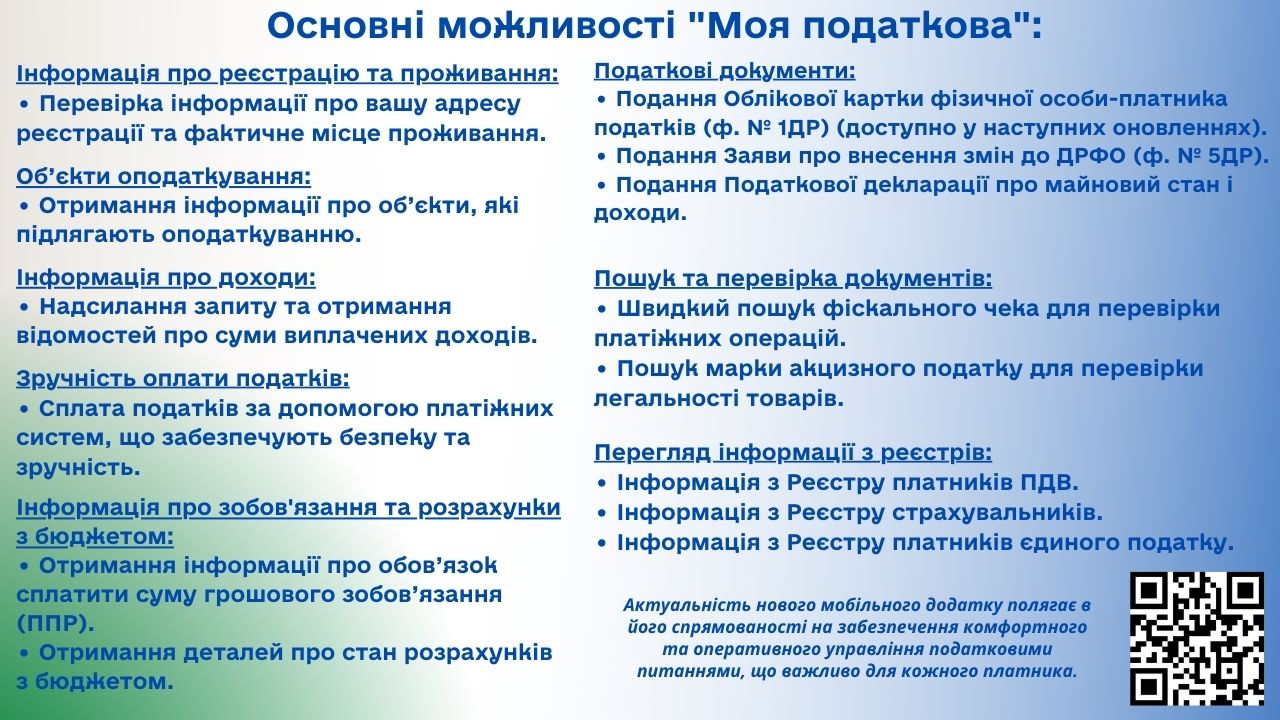 Основні можливості "Моя податкова":

Інформація про реєстрацію та проживання:
• Перевірка інформації про вашу адресу реєстрації та фактичне місце проживання.

Об'єкти оподаткування:
• Отримання інформації про об'єкти, які підлягають оподаткуванню.

Інформація про доходи:
• Надсилання запиту та отримання відомостей про суми виплачених доходів.

Зручність оплати податків:
• Сплата податків за допомогою платіжних систем, що забезпечують безпеку та зручність.

Інформація про зобов'язання та розрахунки з бюджетом:
• Отримання інформації про обов'язок сплатити суму грошового зобов'язання (ППР).
• Отримання деталей про стан розрахунків з бюджетом.

Податкові документи:
• Подання Облікової картки фізичної особи-платника податків (ф. № 1ДР) (доступно у наступних оновленнях).
• Подання Заяви про внесення змін до ДРФО (ф. № 5ДР).
• Подання Податкової декларації про майновий стан і доходи.

Пошук та перевірка документів:
• Швидкий пошук фіскального чека для перевірки платіжних операцій.
• Пошук марки акцизного податку для перевірки легальності товарів.

Перегляд інформації з реєстрів:
• Інформація з Реєстру платників ПДВ.
• Інформація з Реєстру страхувальників.
• Інформація з Реєстру платників єдиного податку.

Актуальність нового мобільного додатку полягає в його спрямованості на забезпечення комфортного та оперативного управління податковими питаннями, що важливо для кожного платника.